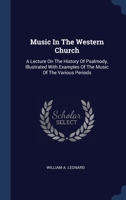 Music In The Western Church

A Lecture On The History Of Psalmody, Illustrated With Examples Of The Music Of The Various Periods

Scholar SELECT

WILLIAM A. LEONARD